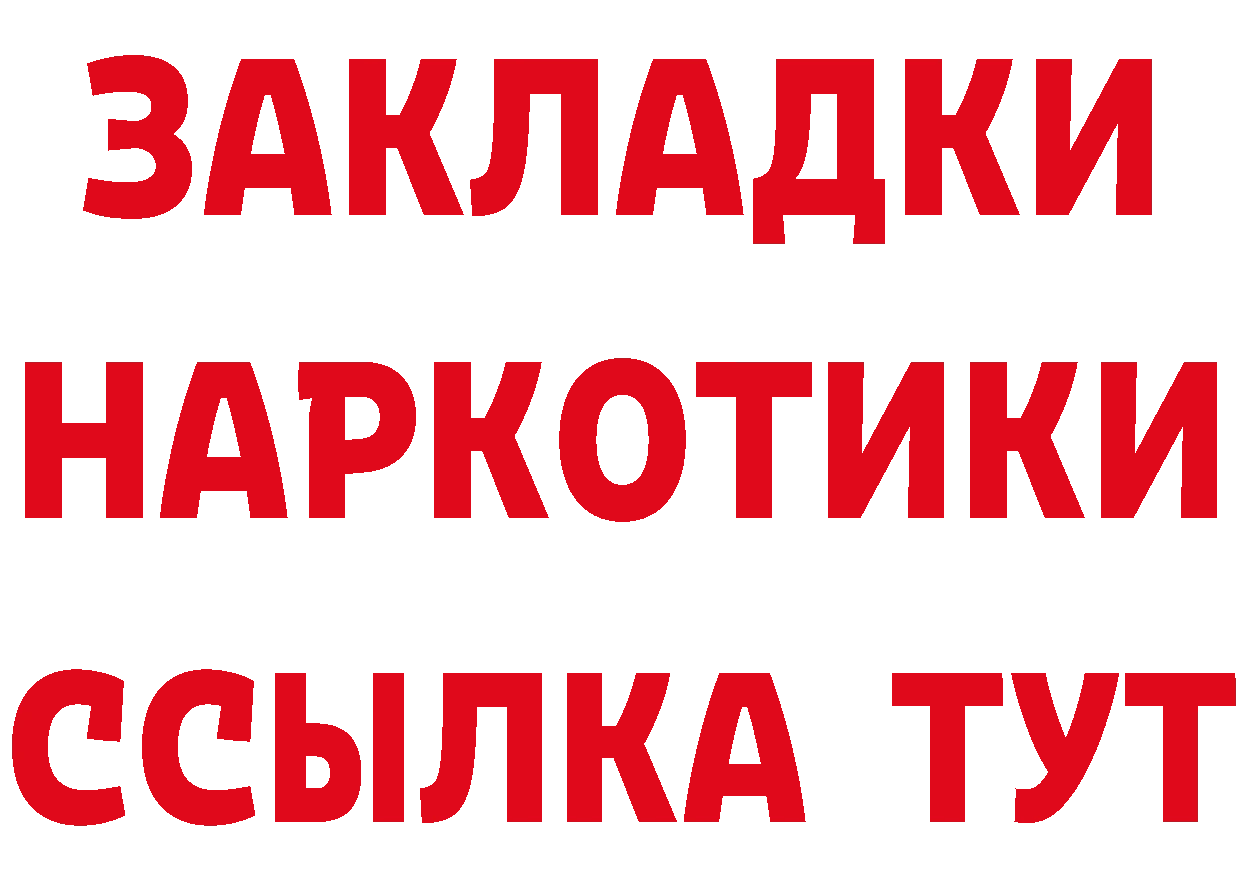 ЗАКЛАДКИ НАРКОТИКИ ССЫЛКА ТУТ